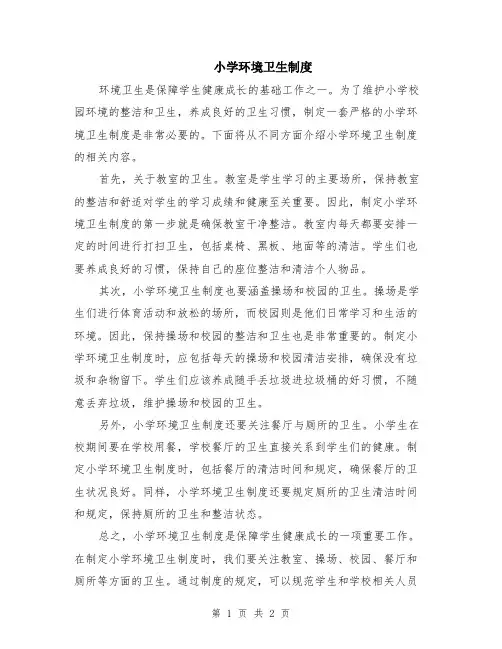 小学环境卫生制度

环境卫生是保障学生健康成长的基础工作之一。为了维护小学校园环境的整洁和卫生，养成良好的卫生习惯，制定一套严格的小学环境卫生制度是非常必要的。下面将从不同方面介绍小学环境卫生制度的相关内容。

首先，关于教室的卫生。教室是学生学习的主要场所，保持教室的整洁和舒适对学生的学习成绩和健康至关重要。因此，制定小学环境卫生制度的第一步就是确保教室干净整洁。教室内每天都要安排一定的时间进行打扫卫生，包括桌椅、黑板、地面等的清洁。学生们也要养成良好的习惯，保持自己的座位整洁和清洁个人物品。

其次，小学环境卫生制度也要涵盖操场和校园的卫生。操场是学生们进行体育活动和放松的场所，而校园则是他们日常学习和生活的环境。因此，保持操场和校园的整洁和卫生也是非常重要的。制定小学环境卫生制度时，应包括每天的操场和校园清洁安排，确保没有垃圾和杂物留下。学生们应该养成随手丢垃圾进垃圾桶的好习惯，不随意丢弃垃圾，维护操场和校园的卫生。

另外，小学环境卫生制度还要关注餐厅与厕所的卫生。小学生在校期间要在学校用餐，学校餐厅的卫生直接关系到学生们的健康。制定小学环境卫生制度时，包括餐厅的清洁时间和规定，确保餐厅的卫生状况良好。同样，小学环境卫生制度还要规定厕所的卫生清洁时间和规定，保持厕所的卫生和整洁状态。

总之，小学环境卫生制度是保障学生健康成长的一项重要工作。在制定小学环境卫生制度时，我们要关注教室、操场、校园、餐厅和厕所等方面的卫生。通过制度的规定，可以规范学生和学校相关人员

第 1 页 共 2 页